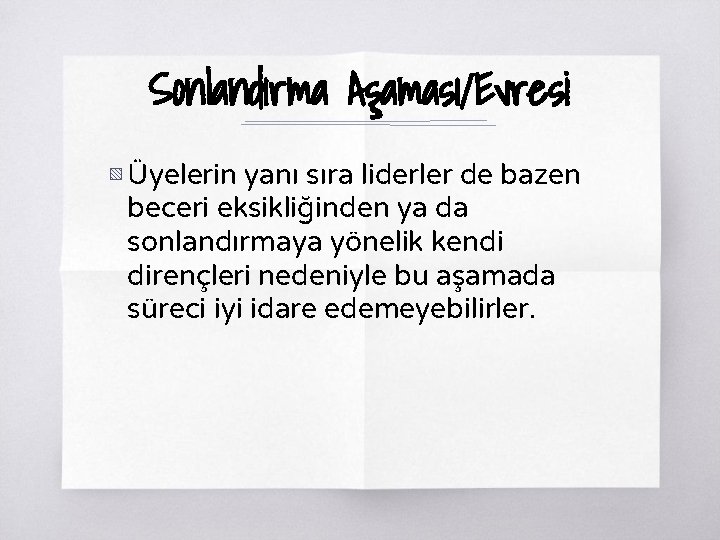 Sonlandırma Aşaması/Evresi

Üyelerin yanı sıra liderler de bazen beceri eksikliğinden ya da sonlandırmaya yönelik kendi dirençleri nedeniyle bu aşamada süreci iyi idare edemeyebilirler.